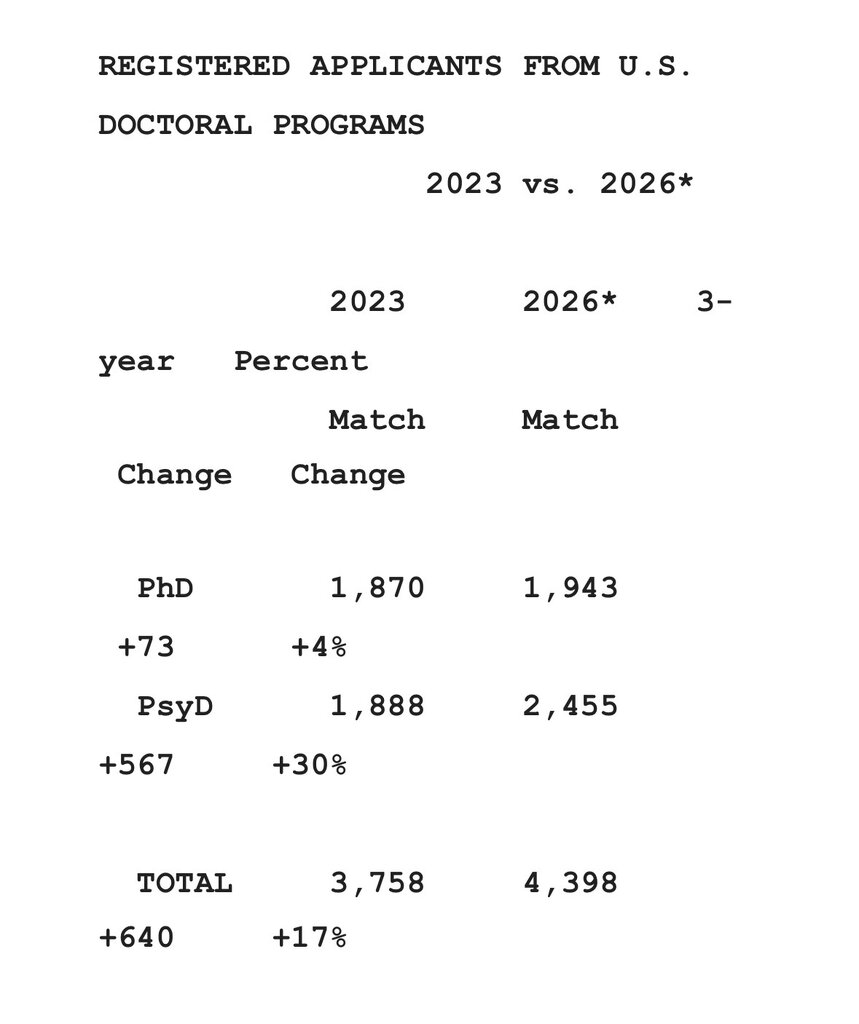 REGISTERED APPLICANTS FROM U.S. DOCTORAL PROGRAMS

2023 vs. 2026*

| | 2023 Match | 2026* Match | 3-year Change | Percent Change |
|---|---|---|---|---|
| PhD | 1,870 | 1,943 | +73 | +4% |
| PsyD | 1,888 | 2,455 | +567 | +30% |
| TOTAL | 3,758 | 4,398 | +640 | +17% |